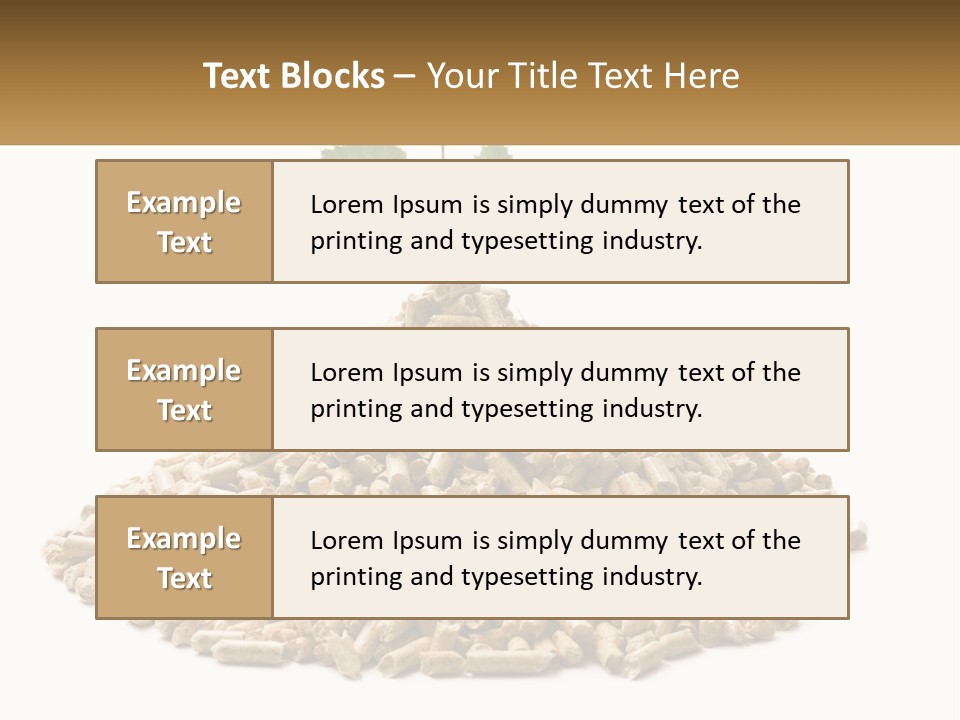 Text Blocks – Your Title Text Here

Example Text

Lorem Ipsum is simply dummy text of the printing and typesetting industry.

Example Text

Lorem Ipsum is simply dummy text of the printing and typesetting industry.

Example Text

Lorem Ipsum is simply dummy text of the printing and typesetting industry.